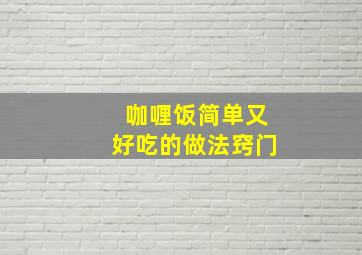 咖喱饭简单又
好吃的做法窍门